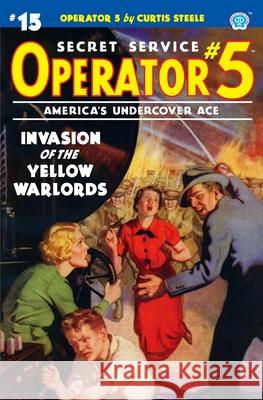 #15 OPERATOR 5 by CURTIS STEELE

SECRET SERVICE
OPERATOR #5
AMERICA'S UNDERCOVER ACE

INVASION OF THE YELLOW WARLORDS

Kraina Książek